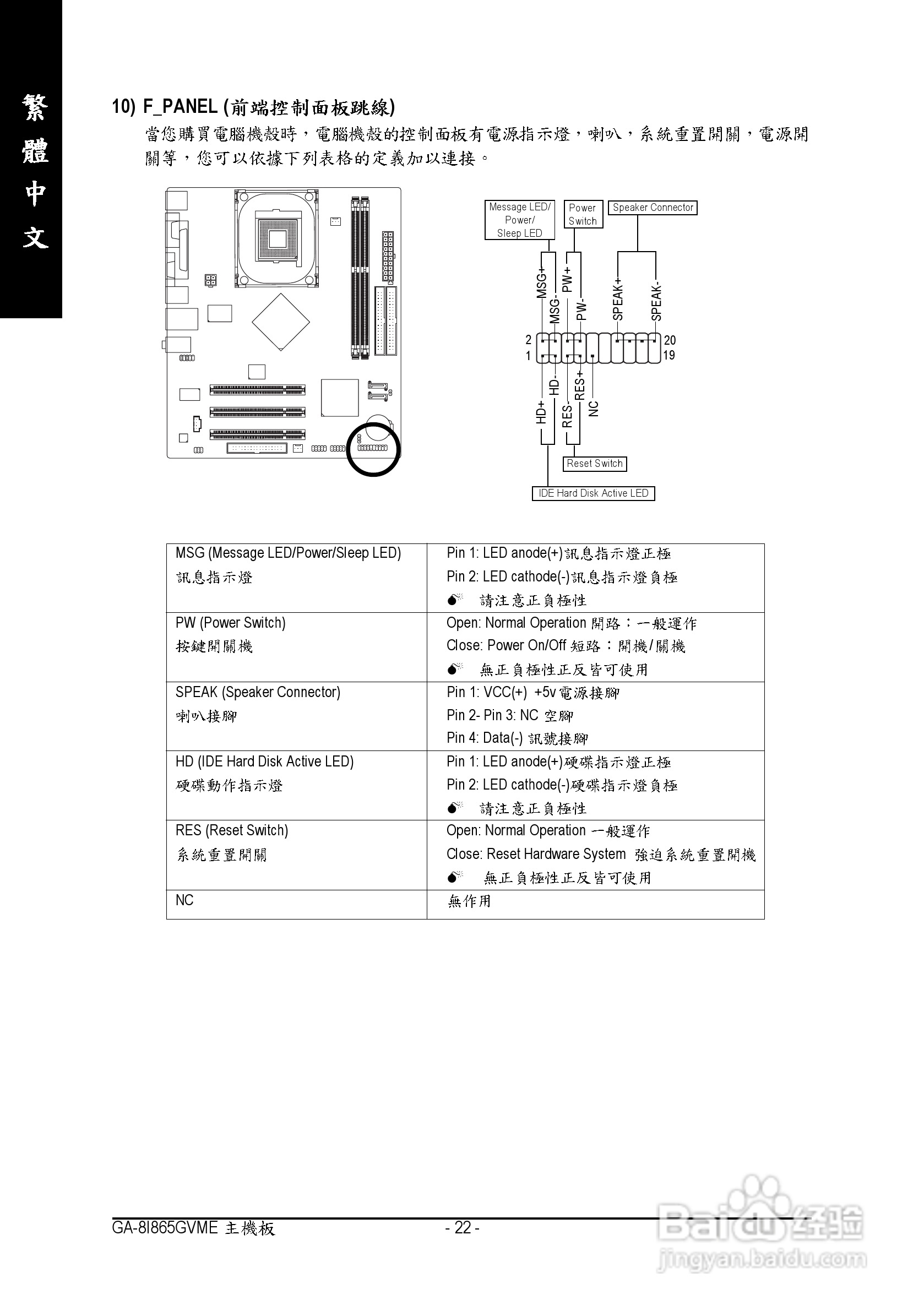 繁體中文

10) F_PANEL (前端控制面板跳線)

當您購買電腦機殼時，電腦機殼的控制面板有電源指示燈，喇叭，系統重置開關，電源開關等，您可以依據下列表格的定義加以連接。

Message LED/ Power/ Sleep LED
Power Switch
Speaker Connector
MSG+
MSG-
PW+
PW-
SPEAK+
SPEAK-
2
1
20
19
HD+
HD-
RES-
RES+
NC
Reset Switch
IDE Hard Disk Active LED

| MSG (Message LED/Power/Sleep LED) 訊息指示燈 | Pin 1: LED anode(+)訊息指示燈正極 Pin 2: LED cathode(-)訊息指示燈負極 請注意正負極性 |
|---|---|
| PW (Power Switch) 按鍵開關機 | Open: Normal Operation 開路：一般運作 Close: Power On/Off 短路：開機/關機 無正負極性正反皆可使用 |
| SPEAK (Speaker Connector) 喇叭接腳 | Pin 1: VCC(+) +5v 電源接腳 Pin 2- Pin 3: NC 空腳 Pin 4: Data(-) 訊號接腳 |
| HD (IDE Hard Disk Active LED) 硬碟動作指示燈 | Pin 1: LED anode(+)硬碟指示燈正極 Pin 2: LED cathode(-)硬碟指示燈負極 請注意正負極性 |
| RES (Reset Switch) 系統重置開關 | Open: Normal Operation 一般運作 Close: Reset Hardware System 強迫系統重置開機 無正負極性正反皆可使用 |
| NC | 無作用 |

GA-8I865GVME 主機板
- 22 -
Baidu 经验
jingyan.baidu.com